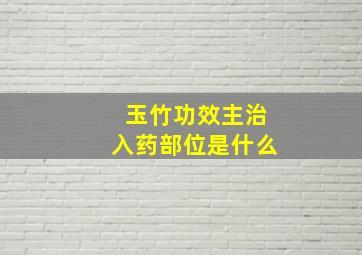 玉竹功效主治
入药部位是什么